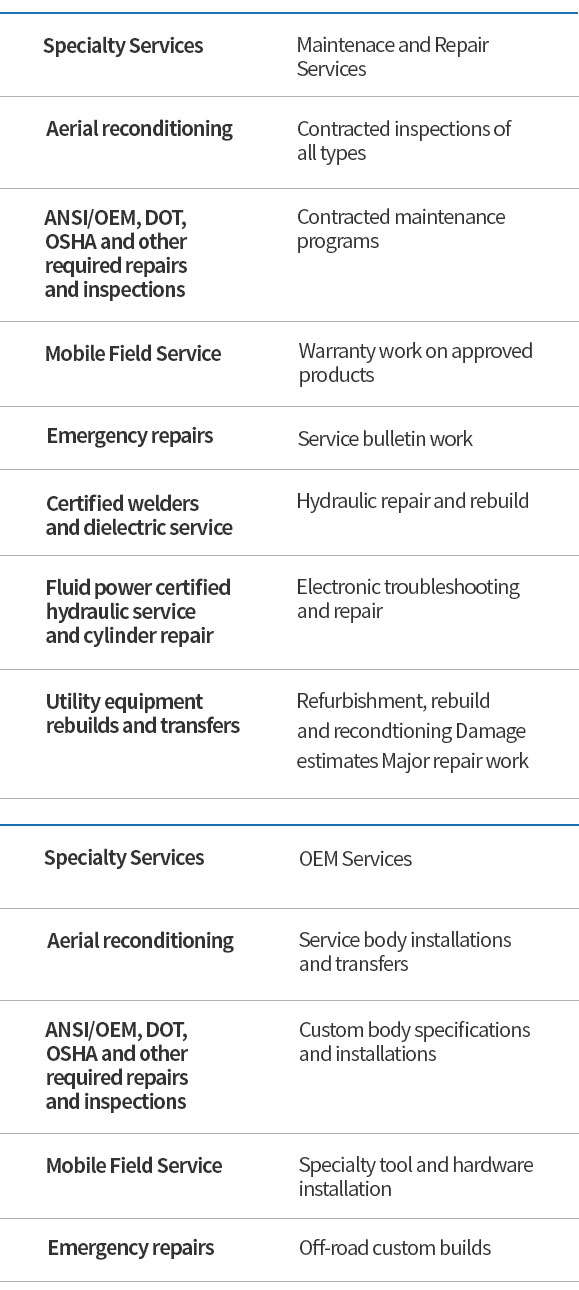 | Specialty Services | Maintenace and Repair Services |
|---|---|
| Aerial reconditioning | Contracted inspections of all types |
| ANSI/OEM, DOT, OSHA and other required repairs and inspections | Contracted maintenance programs |
| Mobile Field Service | Warranty work on approved products |
| Emergency repairs | Service bulletin work |
| Certified welders and dielectric service | Hydraulic repair and rebuild |
| Fluid power certified hydraulic service and cylinder repair | Electronic troubleshooting and repair |
| Utility equipment rebuilds and transfers | Refurbishment, rebuild and recondtioning Damage estimates Major repair work |

| Specialty Services | OEM Services |
|---|---|
| Aerial reconditioning | Service body installations and transfers |
| ANSI/OEM, DOT, OSHA and other required repairs and inspections | Custom body specifications and installations |
| Mobile Field Service | Specialty tool and hardware installation |
| Emergency repairs | Off-road custom builds |